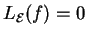 $L_{\mathcal{E}}(f) = 0$